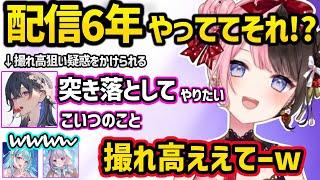 配信6年やっててそれ!?

↓撮れ高狙い疑惑をかけられる

突き落としてやりたい

こいつのこと

wwww~

撮れ高ええてーw